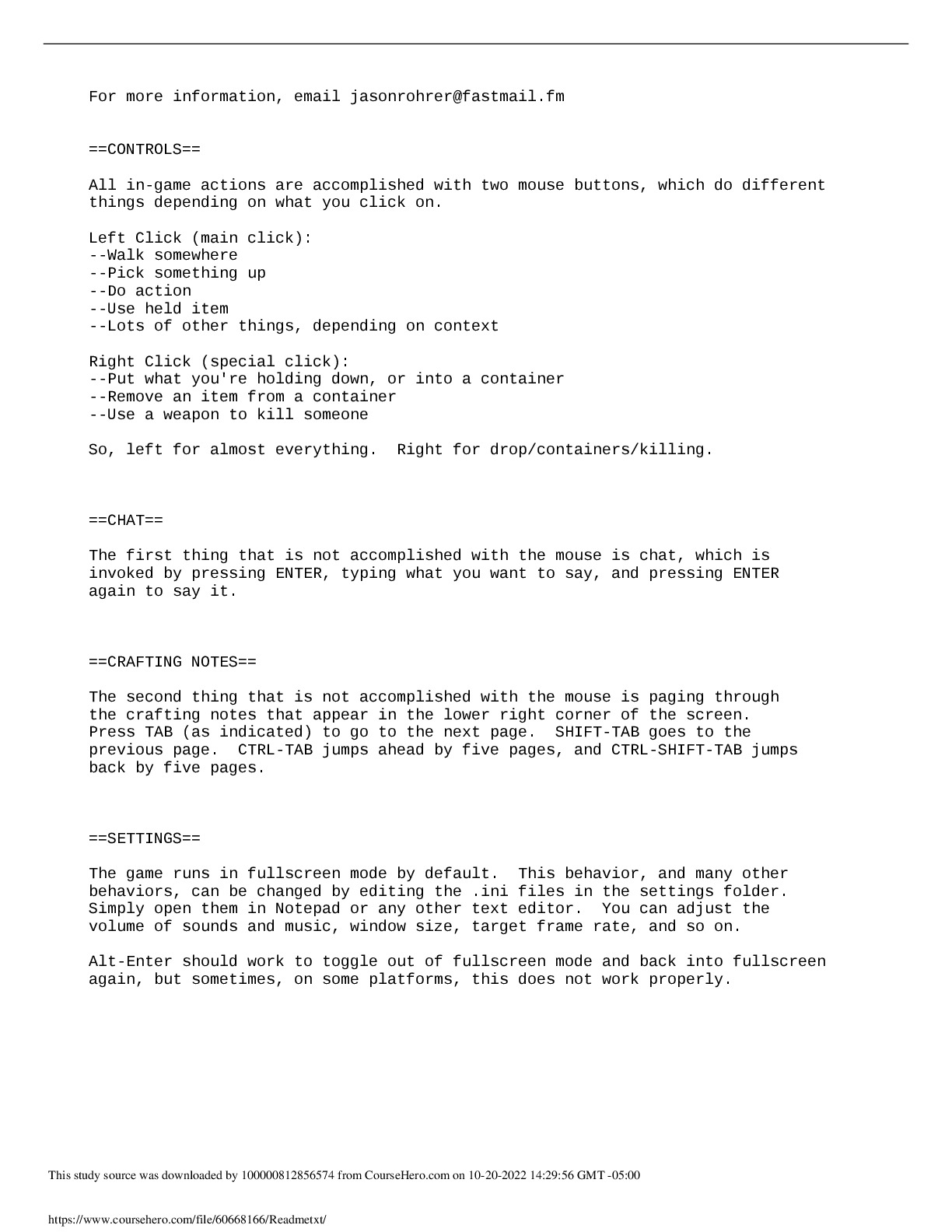 For more information, email jasonrohrer@fastmail.fm

==CONTROLS==

All in-game actions are accomplished with two mouse buttons, which do different things depending on what you click on.

Left Click (main click):
--Walk somewhere
--Pick something up
--Do action
--Use held item
--Lots of other things, depending on context

Right Click (special click):
--Put what you're holding down, or into a container
--Remove an item from a container
--Use a weapon to kill someone

So, left for almost everything.  Right for drop/containers/killing.

==CHAT==

The first thing that is not accomplished with the mouse is chat, which is invoked by pressing ENTER, typing what you want to say, and pressing ENTER again to say it.

==CRAFTING NOTES==

The second thing that is not accomplished with the mouse is paging through the crafting notes that appear in the lower right corner of the screen. Press TAB (as indicated) to go to the next page.  SHIFT-TAB goes to the previous page.  CTRL-TAB jumps ahead by five pages, and CTRL-SHIFT-TAB jumps back by five pages.

==SETTINGS==

The game runs in fullscreen mode by default.  This behavior, and many other behaviors, can be changed by editing the .ini files in the settings folder. Simply open them in Notepad or any other text editor.  You can adjust the volume of sounds and music, window size, target frame rate, and so on.

Alt-Enter should work to toggle out of fullscreen mode and back into fullscreen again, but sometimes, on some platforms, this does not work properly.

This study source was downloaded by 100000812856574 from CourseHero.com on 10-20-2022 14:29:56 GMT -05:00

https://www.coursehero.com/file/60668166/Readmetxt/